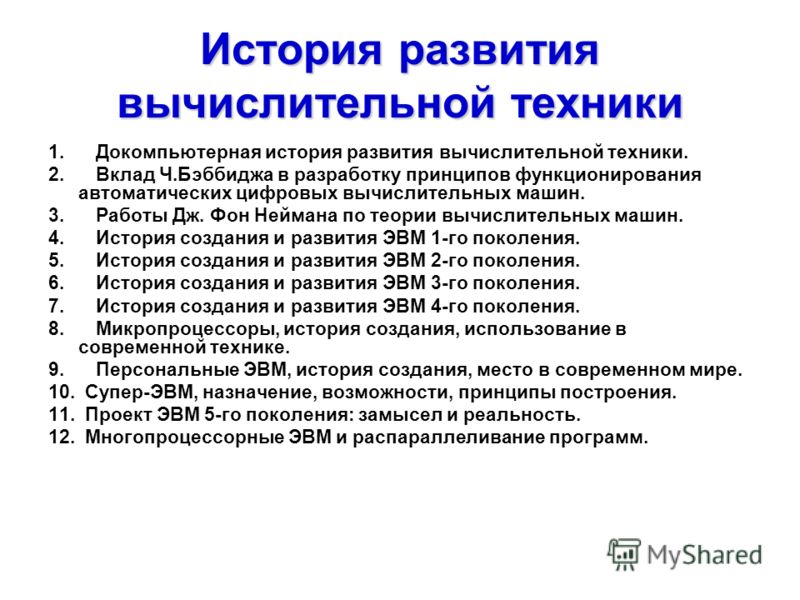 История развития вычислительной техники

1. Докомпьютерная история развития вычислительной техники.
2. Вклад Ч.Бэббиджа в разработку принципов функционирования автоматических цифровых вычислительных машин.
3. Работы Дж. Фон Неймана по теории вычислительных машин.
4. История создания и развития ЭВМ 1-го поколения.
5. История создания и развития ЭВМ 2-го поколения.
6. История создания и развития ЭВМ 3-го поколения.
7. История создания и развития ЭВМ 4-го поколения.
8. Микропроцессоры, история создания, использование в современной технике.
9. Персональные ЭВМ, история создания, место в современном мире.
10. Супер-ЭВМ, назначение, возможности, принципы построения.
11. Проект ЭВМ 5-го поколения: замысел и реальность.
12. Многопроцессорные ЭВМ и распараллеливание программ.

MyShared